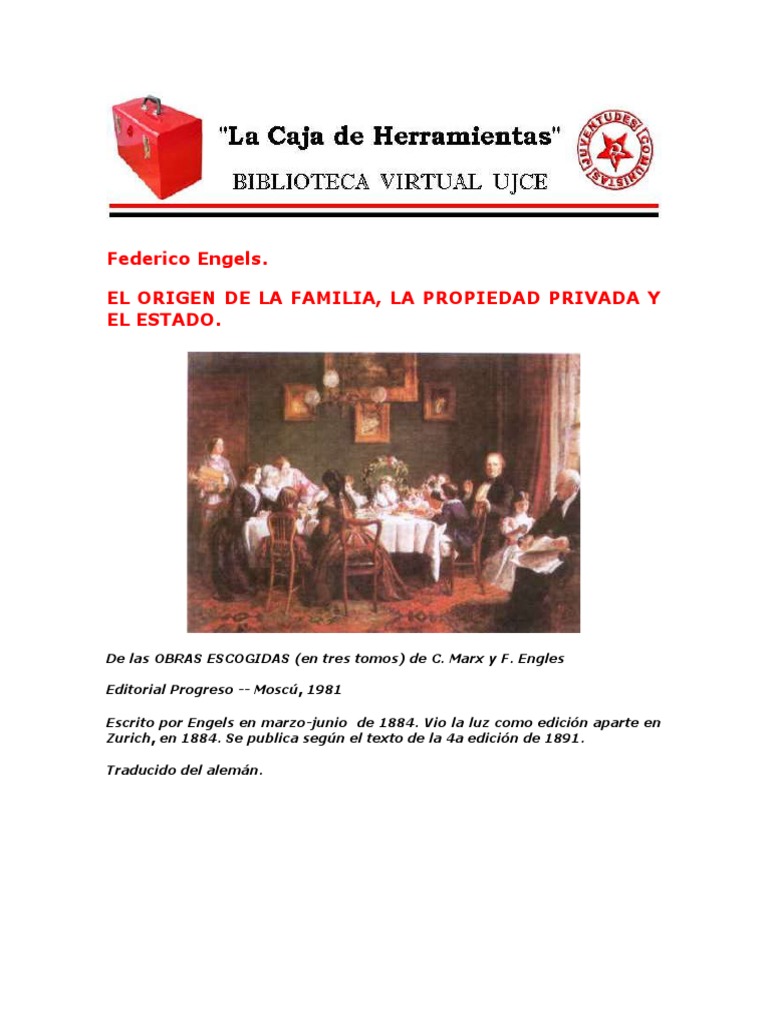 "La Caja de Herramientas"

BIBLIOTECA VIRTUAL UJCE

JUVENTUDES COMUNISTAS

Federico Engels.

EL ORIGEN DE LA FAMILIA, LA PROPIEDAD PRIVADA Y EL ESTADO.

De las OBRAS ESCOGIDAS (en tres tomos) de C. Marx y F. Engles

Editorial Progreso -- Moscú, 1981

Escrito por Engels en marzo-junio de 1884. Vio la luz como edición aparte en Zurich, en 1884. Se publica según el texto de la 4a edición de 1891.

Traducido del alemán.